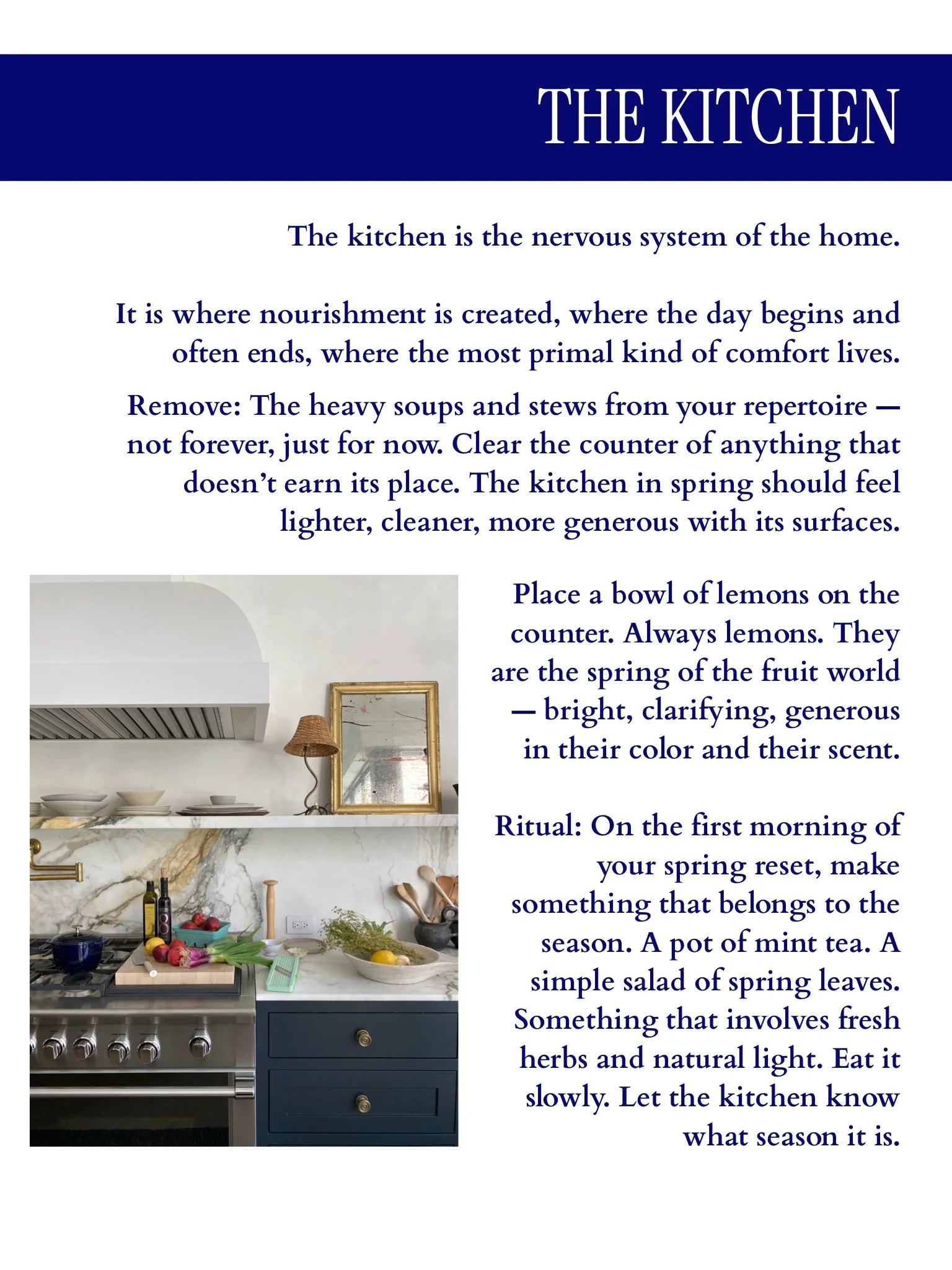 THE KITCHEN

The kitchen is the nervous system of the home.

It is where nourishment is created, where the day begins and often ends, where the most primal kind of comfort lives.

Remove: The heavy soups and stews from your repertoire — not forever, just for now. Clear the counter of anything that doesn't earn its place. The kitchen in spring should feel lighter, cleaner, more generous with its surfaces.

Place a bowl of lemons on the counter. Always lemons. They are the spring of the fruit world — bright, clarifying, generous in their color and their scent.

Ritual: On the first morning of your spring reset, make something that belongs to the season. A pot of mint tea. A simple salad of spring leaves. Something that involves fresh herbs and natural light. Eat it slowly. Let the kitchen know what season it is.